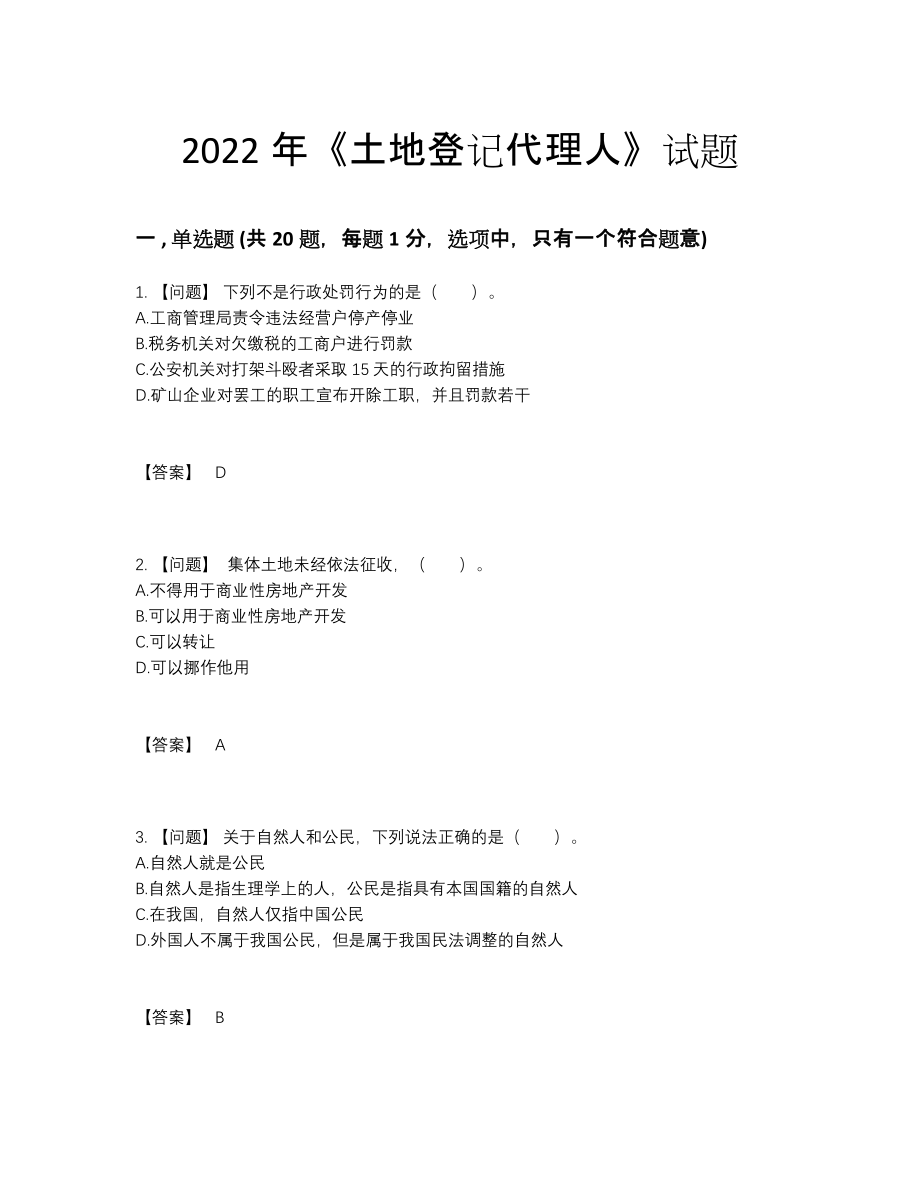 2022 年《土地登记代理人》试题

一 , 单选题 (共 20 题，每题 1 分，选项中，只有一个符合题意)

1. 【问题】 下列不是行政处罚行为的是（ ）。
A.工商管理局责令违法经营户停产停业
B.税务机关对欠缴税的工商户进行罚款
C.公安机关对打架斗殴者采取 15 天的行政拘留措施
D.矿山企业对罢工的职工宣布开除工职，并且罚款若干

【答案】 D

2. 【问题】 集体土地未经依法征收，（ ）。
A.不得用于商业性房地产开发
B.可以用于商业性房地产开发
C.可以转让
D.可以挪作他用

【答案】 A

3. 【问题】 关于自然人和公民，下列说法正确的是（ ）。
A.自然人就是公民
B.自然人是指生理学上的人，公民是指具有本国国籍的自然人
C.在我国，自然人仅指中国公民
D.外国人不属于我国公民，但是属于我国民法调整的自然人

【答案】 B